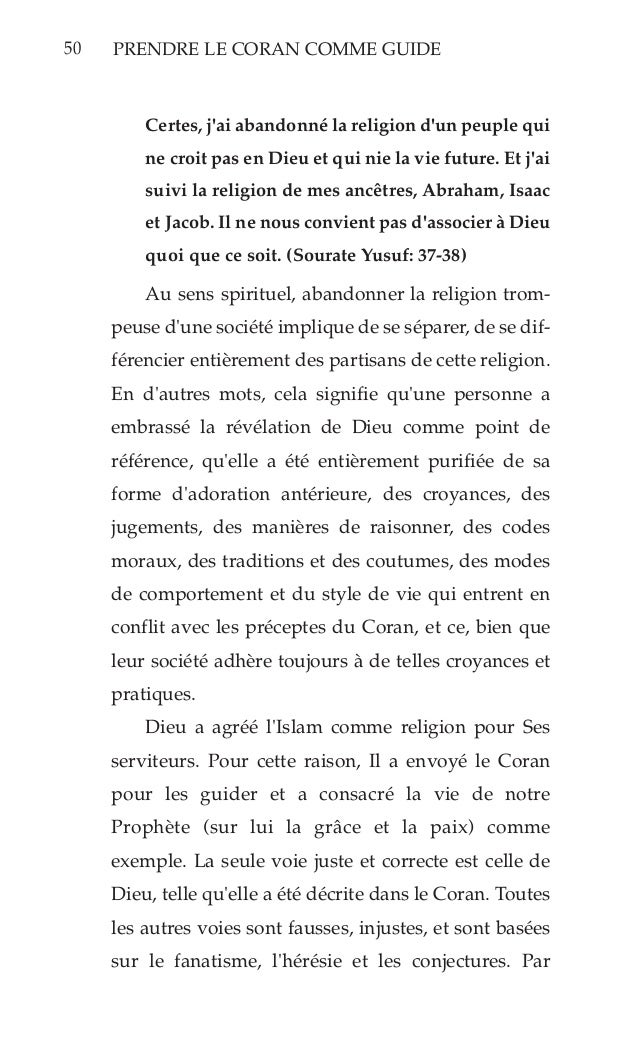 50 PRENDRE LE CORAN COMME GUIDE

Certes, j'ai abandonné la religion d'un peuple qui ne croit pas en Dieu et qui nie la vie future. Et j'ai suivi la religion de mes ancêtres, Abraham, Isaac et Jacob. Il ne nous convient pas d'associer à Dieu quoi que ce soit. (Sourate Yusuf: 37-38)

Au sens spirituel, abandonner la religion trompeuse d'une société implique de se séparer, de se différencier entièrement des partisans de cette religion. En d'autres mots, cela signifie qu'une personne a embrassé la révélation de Dieu comme point de référence, qu'elle a été entièrement purifiée de sa forme d'adoration antérieure, des croyances, des jugements, des manières de raisonner, des codes moraux, des traditions et des coutumes, des modes de comportement et du style de vie qui entrent en conflit avec les préceptes du Coran, et ce, bien que leur société adhère toujours à de telles croyances et pratiques.

Dieu a agréé l'Islam comme religion pour Ses serviteurs. Pour cette raison, Il a envoyé le Coran pour les guider et a consacré la vie de notre Prophète (sur lui la grâce et la paix) comme exemple. La seule voie juste et correcte est celle de Dieu, telle qu'elle a été décrite dans le Coran. Toutes les autres voies sont fausses, injustes, et sont basées sur le fanatisme, l'hérésie et les conjectures. Par